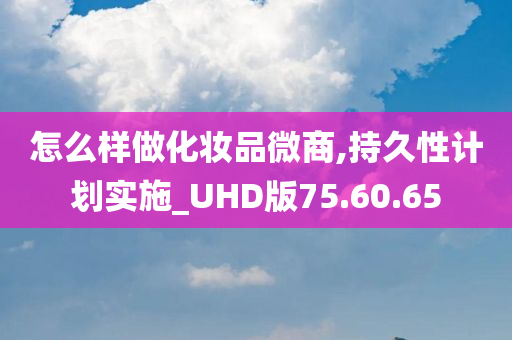 怎么样做化妆品微商,持久性计划实施_UHD版75.60.65